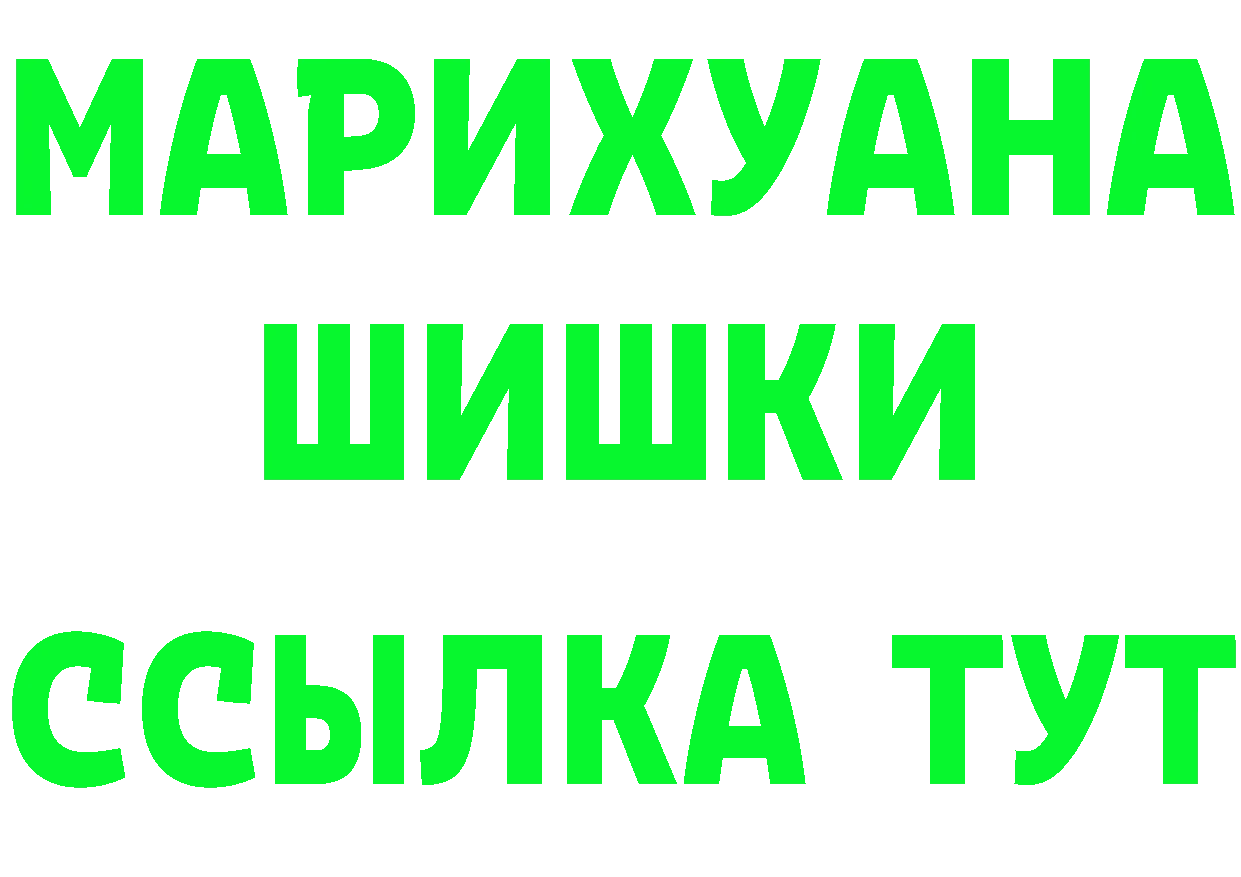 МАРИХУАНА
ШИШКИ
ССЫЛКА ТУТ